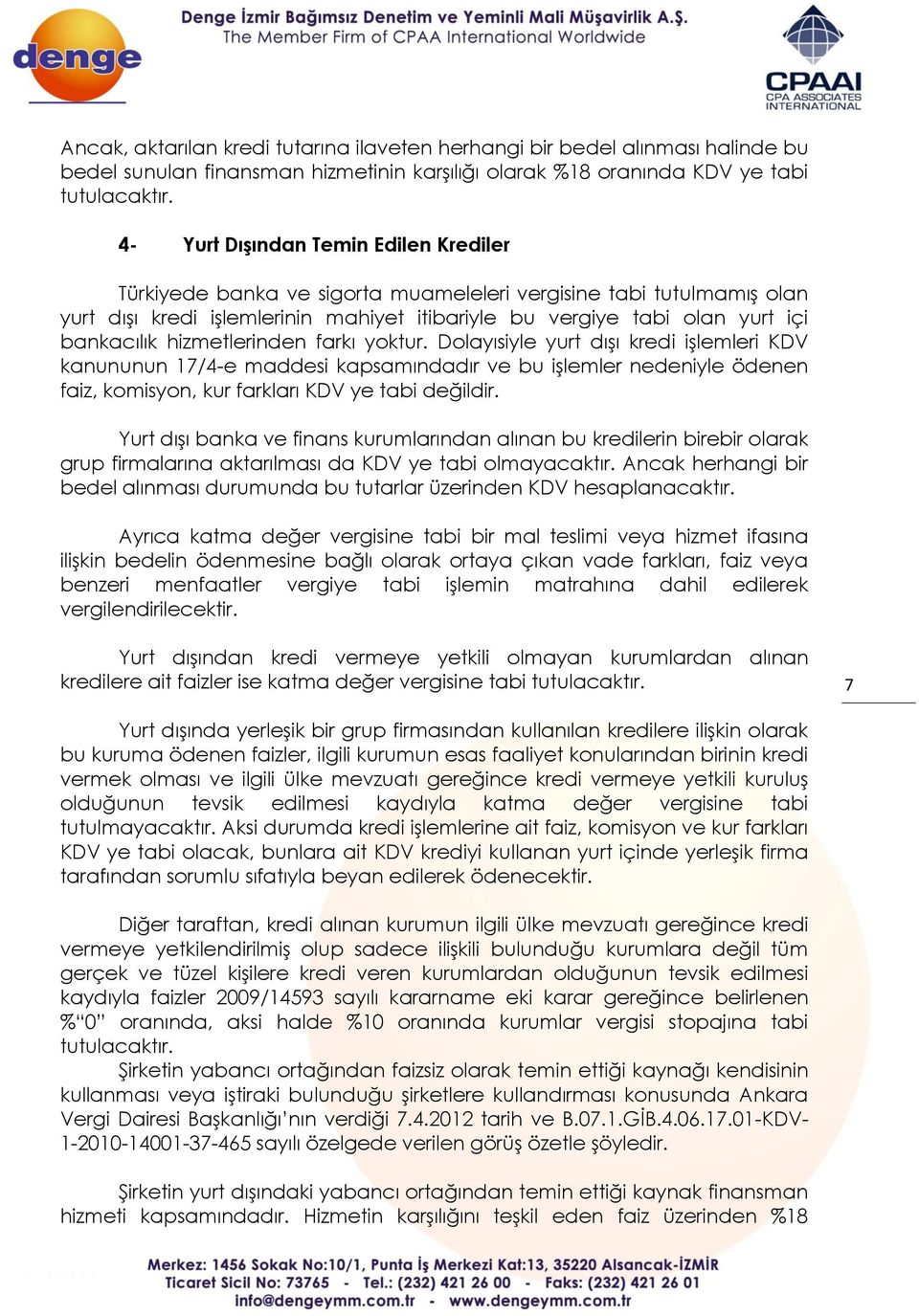 denge

Denge İzmir Bağımsız Denetim ve Yeminli Mali Müşavirlik A.Ş.
The Member Firm of CPAA International Worldwide

CPAAI
CPA ASSOCIATES INTERNATIONAL

Ancak, aktarılan kredi tutarına ilaveten herhangi bir bedel alınması halinde bu bedel sunulan finansman hizmetinin karşılığı olarak %18 oranında KDV ye tabi tutulacaktır.

4- Yurt Dışından Temin Edilen Krediler

Türkiyede banka ve sigorta muameleleri vergisine tabi tutulmamış olan yurt dışı kredi işlemlerinin mahiyet itibariyle bu vergiye tabi olan yurt içi bankacılık hizmetlerinden farkı yoktur. Dolayısiyle yurt dışı kredi işlemleri KDV kanununun 17/4-e maddesi kapsamındadır ve bu işlemler nedeniyle ödenen faiz, komisyon, kur farkları KDV ye tabi değildir.

Yurt dışı banka ve finans kurumlarından alınan bu kredilerin birebir olarak grup firmalarına aktarılması da KDV ye tabi olmayacaktır. Ancak herhangi bir bedel alınması durumunda bu tutarlar üzerinden KDV hesaplanacaktır.

Ayrıca katma değer vergisine tabi bir mal teslimi veya hizmet ifasına ilişkin bedelin ödenmesine bağlı olarak ortaya çıkan vade farkları, faiz veya benzeri menfaatler vergiye tabi işlemin matrahına dahil edilerek vergilendirilecektir.

Yurt dışından kredi vermeye yetkili olmayan kurumlardan alınan kredilere ait faizler ise katma değer vergisine tabi tutulacaktır.

7

Yurt dışında yerleşik bir grup firmasından kullanılan kredilere ilişkin olarak bu kuruma ödenen faizler, ilgili kurumun esas faaliyet konularından birinin kredi vermek olması ve ilgili ülke mevzuatı gereğince kredi vermeye yetkili kuruluş olduğunun tevsik edilmesi kaydıyla katma değer vergisine tabi tutulmayacaktır. Aksi durumda kredi işlemlerine ait faiz, komisyon ve kur farkları KDV ye tabi olacak, bunlara ait KDV krediyi kullanan yurt içinde yerleşik firma tarafından sorumlu sıfatıyla beyan edilerek ödenecektir.

Diğer taraftan, kredi alınan kurumun ilgili ülke mevzuatı gereğince kredi vermeye yetkilendirilmiş olup sadece ilişkili bulunduğu kurumlara değil tüm gerçek ve tüzel kişilere kredi veren kurumlardan olduğunun tevsik edilmesi kaydıyla faizler 2009/14593 sayılı kararname eki karar gereğince belirlenen %“0” oranında, aksi halde %10 oranında kurumlar vergisi stopajına tabi tutulacaktır.
Şirketin yabancı ortağından faizsiz olarak temin ettiği kaynağı kendisinin kullanması veya iştiraki bulunduğu şirketlere kullandırması konusunda Ankara Vergi Dairesi Başkanlığı’nın verdiği 7.4.2012 tarih ve B.07.1.GİB.4.06.17.01-KDV-1-2010-14001-37-465 sayılı özelgede verilen görüş özetle şöyledir.

Şirketin yurt dışındaki yabancı ortağından temin ettiği kaynak finansman hizmeti kapsamındadır. Hizmetin karşılığını teşkil eden faiz üzerinden %18

Merkez: 1456 Sokak No:10/1, Punta İş Merkezi Kat:13, 35220 Alsancak-İZMİR
Ticaret Sicil No: 73765 - Tel.: (232) 421 26 00 - Faks: (232) 421 26 01
info@dengeymm.com.tr - www.dengeymm.com.tr